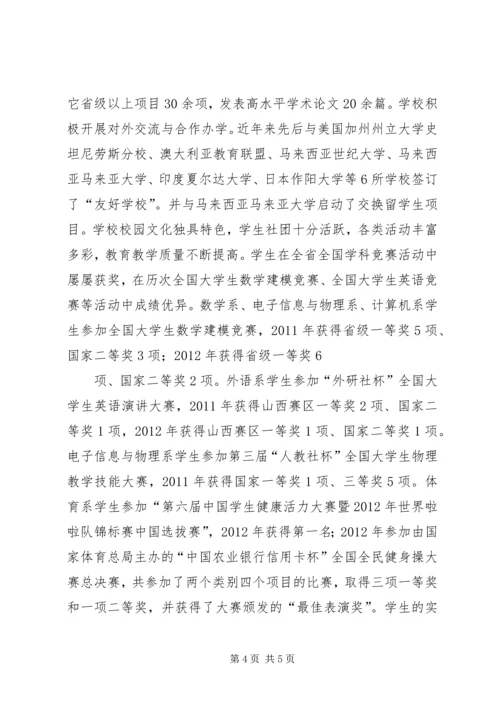 它省级以上项目30余项，发表高水平学术论文20余篇。学校积极开展对外交流与合作办学。近年来先后与美国加州州立大学史坦尼劳斯分校、澳大利亚教育联盟、马来西亚世纪大学、马来西亚马来亚大学、印度夏尔达大学、日本作阳大学等6所学校签订了“友好学校”。并与马来西亚马来亚大学启动了交换留学生项目。学校校园文化独具特色，学生社团十分活跃，各类活动丰富多彩，教育教学质量不断提高。学生在全省全国学科竞赛活动中屡屡获奖，在历次全国大学生数学建模竞赛、全国大学生英语竞赛等活动中成绩优异。数学系、电子信息与物理系、计算机系学生参加全国大学生数学建模竞赛，2011年获得省级一等奖5项、国家二等奖3项；2012年获得省级一等奖6

项、国家二等奖2项。外语系学生参加“外研社杯”全国大学生英语演讲大赛，2011年获得山西赛区一等奖2项、国家二等奖1项，2012年获得山西赛区一等奖1项、国家二等奖1项。电子信息与物理系学生参加第三届“人教社杯”全国大学生物理教学技能大赛，2011年获得国家一等奖1项、三等奖5项。体育系学生参加“第六届中国学生健康活力大赛暨2012年世界啦啦队锦标赛中国选拔赛”，2012年获得第一名；2012年参加由国家体育总局主办的“中国农业银行信用卡杯”全国全民健身操大赛总决赛，共参加了两个类别四个项目的比赛，取得三项一等奖和一项二等奖，并获得了大赛颁发的“最佳表演奖”。学生的实

第4页 共5页